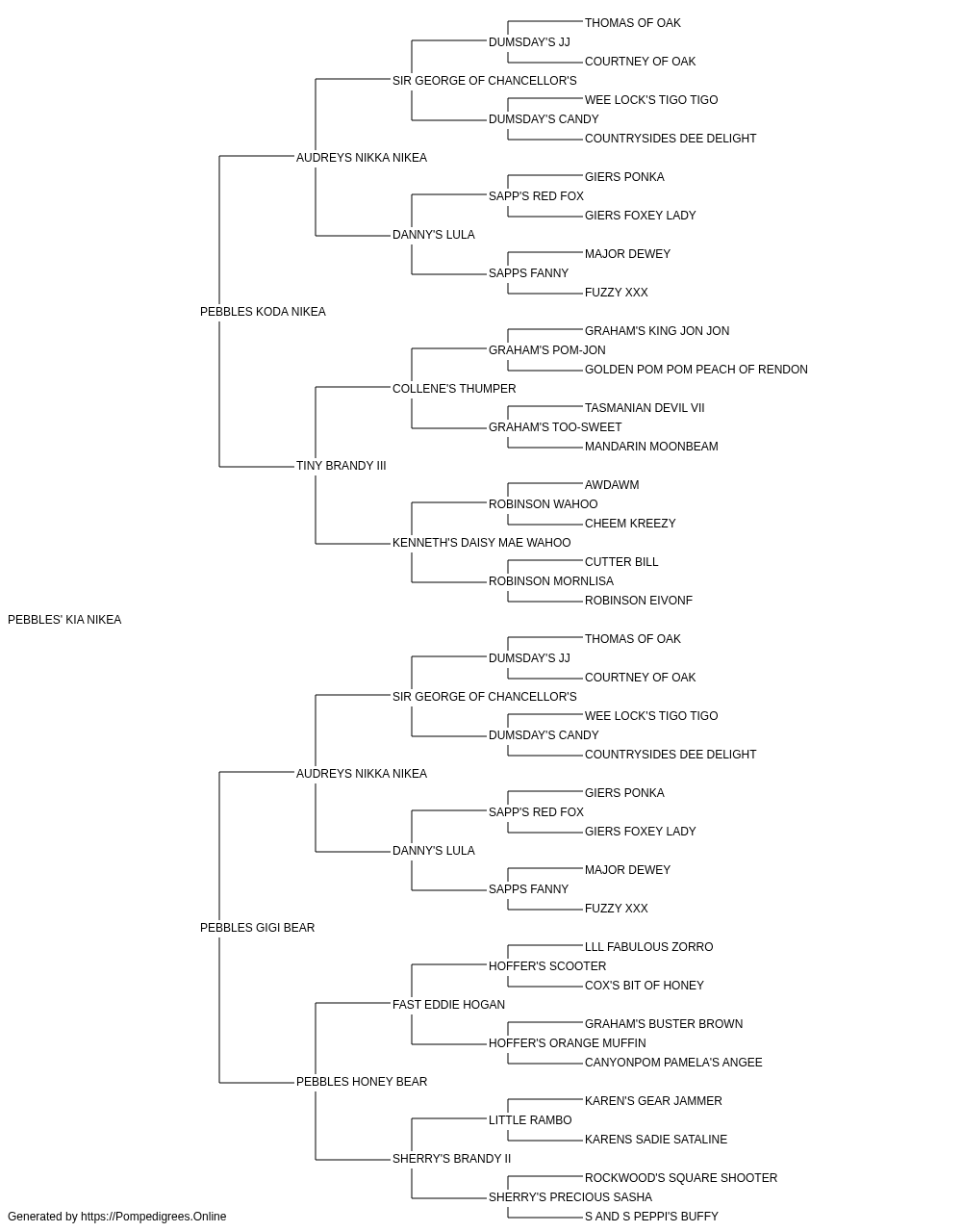 THOMAS OF OAK
DUMSDAY'S JJ
COURTNEY OF OAK
SIR GEORGE OF CHANCELLOR'S
WEE LOCK'S TIGO TIGO
DUMSDAY'S CANDY
COUNTRYSIDES DEE DELIGHT
AUDREYS NIKKA NIKEA
GIERS PONKA
SAPP'S RED FOX
GIERS FOXEY LADY
DANNY'S LULA
MAJOR DEWEY
SAPPS FANNY
FUZZY XXX
PEBBLES KODA NIKEA
GRAHAM'S KING JON JON
GRAHAM'S POM-JON
GOLDEN POM POM PEACH OF RENDON
COLLENE'S THUMPER
TASMANIAN DEVIL VII
GRAHAM'S TOO-SWEET
MANDARIN MOONBEAM
TINY BRANDY III
AWDAWM
ROBINSON WAHOO
CHEEM KREEZY
KENNETH'S DAISY MAE WAHOO
CUTTER BILL
ROBINSON MORNLISA
ROBINSON EIVONF
PEBBLES' KIA NIKEA
THOMAS OF OAK
DUMSDAY'S JJ
COURTNEY OF OAK
SIR GEORGE OF CHANCELLOR'S
WEE LOCK'S TIGO TIGO
DUMSDAY'S CANDY
COUNTRYSIDES DEE DELIGHT
AUDREYS NIKKA NIKEA
GIERS PONKA
SAPP'S RED FOX
GIERS FOXEY LADY
DANNY'S LULA
MAJOR DEWEY
SAPPS FANNY
FUZZY XXX
PEBBLES GIGI BEAR
LLL FABULOUS ZORRO
HOFFER'S SCOOTER
COX'S BIT OF HONEY
FAST EDDIE HOGAN
GRAHAM'S BUSTER BROWN
HOFFER'S ORANGE MUFFIN
CANYONPOM PAMELA'S ANGEE
PEBBLES HONEY BEAR
KAREN'S GEAR JAMMER
LITTLE RAMBO
KARENS SADIE SATALINE
SHERRY'S BRANDY II
ROCKWOOD'S SQUARE SHOOTER
SHERRY'S PRECIOUS SASHA
S AND S PEPPI'S BUFFY
Generated by https://Pompedigrees.Online